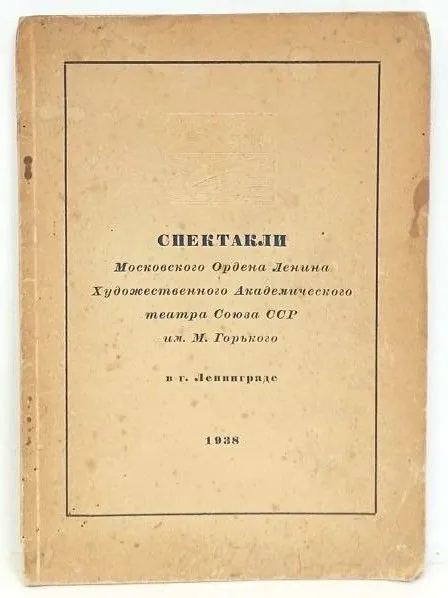 СПЕКТАКЛИ
Московского Ордена Ленина
Художественного Академического
театра Союза ССР
им. М. Горького

в г. Ленинграде

1938